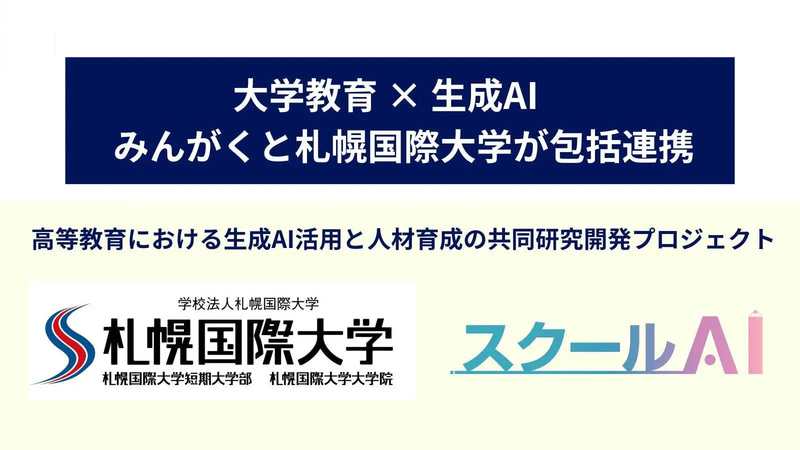 大学教育 × 生成AI
みんがくと札幌国際大学が包括連携

高等教育における生成AI活用と人材育成の共同研究開発プロジェクト

学校法人札幌国際大学
札幌国際大学
札幌国際大学短期大学部　札幌国際大学大学院

スクールAI